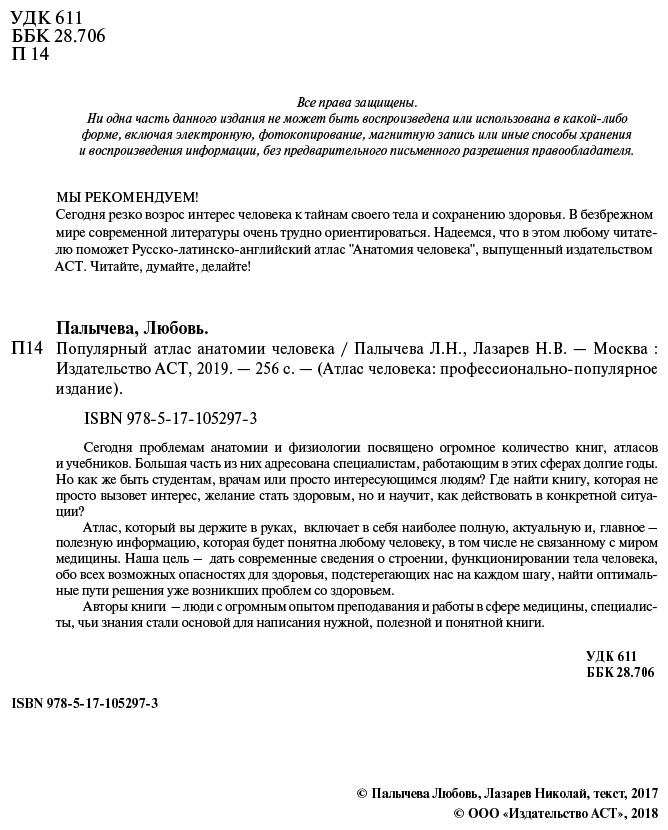 УДК 611
ББК 28.706
П 14

Все права защищены.
Ни одна часть данного издания не может быть воспроизведена или использована в какой-либо форме, включая электронную, фотокопирование, магнитную запись или иные способы хранения и воспроизведения информации, без предварительного письменного разрешения правообладателя.

МЫ РЕКОМЕНДУЕМ!
Сегодня резко возрос интерес человека к тайнам своего тела и сохранению здоровья. В безбрежном мире современной литературы очень трудно ориентироваться. Надеемся, что в этом любому читателю поможет Русско-латинско-английский атлас "Анатомия человека", выпущенный издательством АСТ. Читайте, думайте, делайте!

Палычева, Любовь.

П14 Популярный атлас анатомии человека / Палычева Л.Н., Лазарев Н.В. — Москва : Издательство АСТ, 2019. — 256 с. — (Атлас человека: профессионально-популярное издание).

ISBN 978-5-17-105297-3

Сегодня проблемам анатомии и физиологии посвящено огромное количество книг, атласов и учебников. Большая часть из них адресована специалистам, работающим в этих сферах долгие годы. Но как же быть студентам, врачам или просто интересующимся людям? Где найти книгу, которая не просто вызовет интерес, желание стать здоровым, но и научит, как действовать в конкретной ситуации?

Атлас, который вы держите в руках, включает в себя наиболее полную, актуальную и, главное — полезную информацию, которая будет понятна любому человеку, в том числе не связанному с миром медицины. Наша цель — дать современные сведения о строении, функционировании тела человека, обо всех возможных опасностях для здоровья, подстерегающих нас на каждом шагу, найти оптимальные пути решения уже возникших проблем со здоровьем.

Авторы книги — люди с огромным опытом преподавания и работы в сфере медицины, специалисты, чьи знания стали основой для написания нужной, полезной и понятной книги.

УДК 611
ББК 28.706

ISBN 978-5-17-105297-3

© Палычева Любовь, Лазарев Николай, текст, 2017
© ООО «Издательство АСТ», 2018